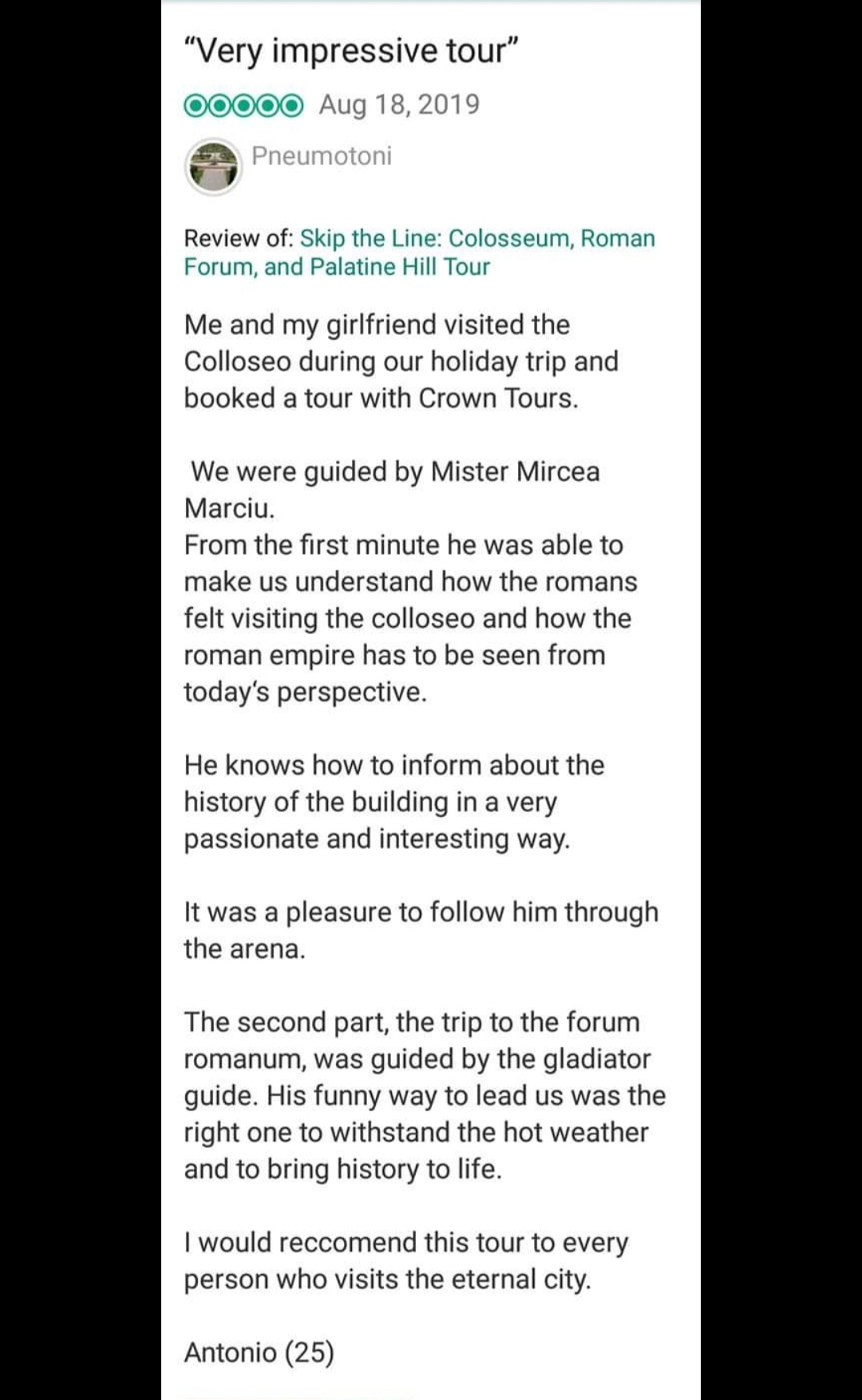 "Very impressive tour"

Aug 18, 2019

Pneumotoni

Review of: Skip the Line: Colosseum, Roman Forum, and Palatine Hill Tour

Me and my girlfriend visited the Colloseo during our holiday trip and booked a tour with Crown Tours.

We were guided by Mister Mircea Marciu.
From the first minute he was able to make us understand how the romans felt visiting the colloseo and how the roman empire has to be seen from today's perspective.

He knows how to inform about the history of the building in a very passionate and interesting way.

It was a pleasure to follow him through the arena.

The second part, the trip to the forum romanum, was guided by the gladiator guide. His funny way to lead us was the right one to withstand the hot weather and to bring history to life.

I would reccomend this tour to every person who visits the eternal city.

Antonio (25)